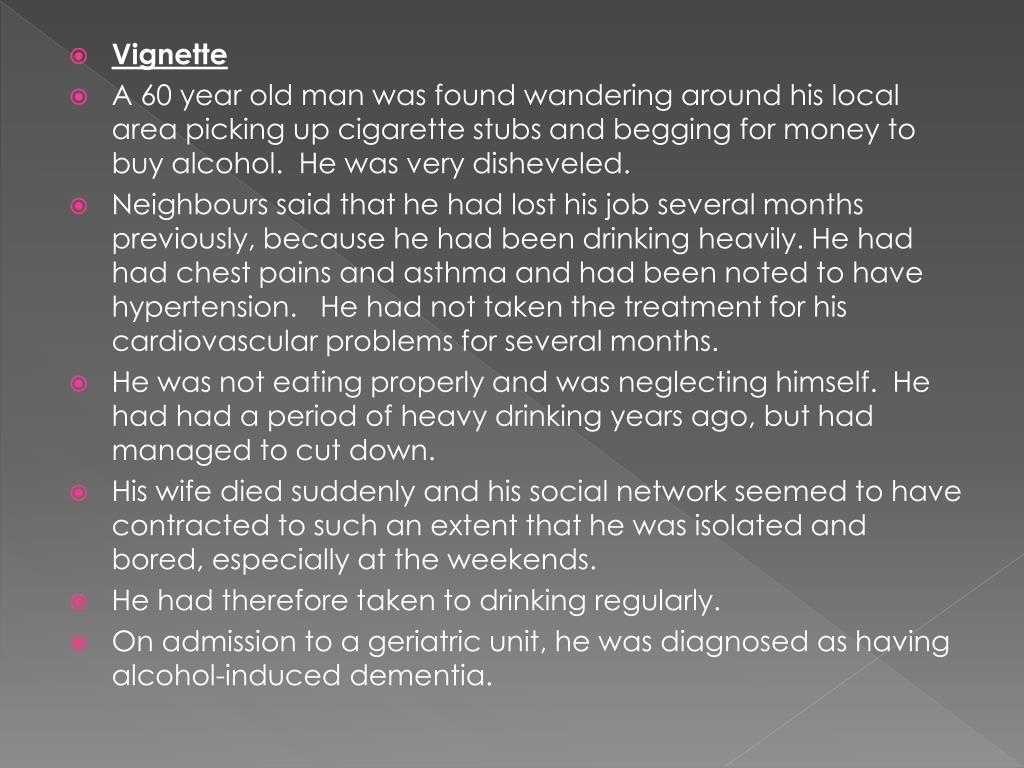 Vignette

A 60 year old man was found wandering around his local area picking up cigarette stubs and begging for money to buy alcohol. He was very disheveled.

Neighbours said that he had lost his job several months previously, because he had been drinking heavily. He had had chest pains and asthma and had been noted to have hypertension. He had not taken the treatment for his cardiovascular problems for several months.

He was not eating properly and was neglecting himself. He had had a period of heavy drinking years ago, but had managed to cut down.

His wife died suddenly and his social network seemed to have contracted to such an extent that he was isolated and bored, especially at the weekends.

He had therefore taken to drinking regularly.

On admission to a geriatric unit, he was diagnosed as having alcohol-induced dementia.